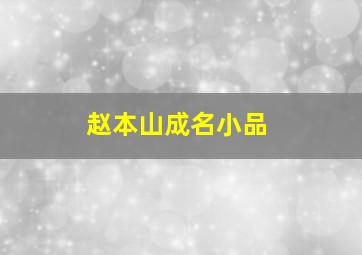 赵本山成名小品